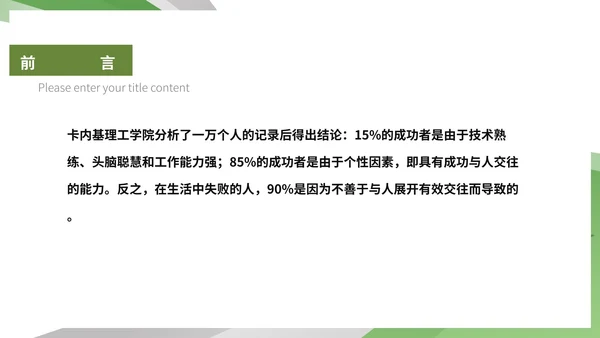 前　　言

Please enter your title content

卡内基理工学院分析了一万个人的记录后得出结论：15%的成功者是由于技术熟练、头脑聪慧和工作能力强；85%的成功者是由于个性因素，即具有成功与人交往的能力。反之，在生活中失败的人，90%是因为不善于与人展开有效交往而导致的。